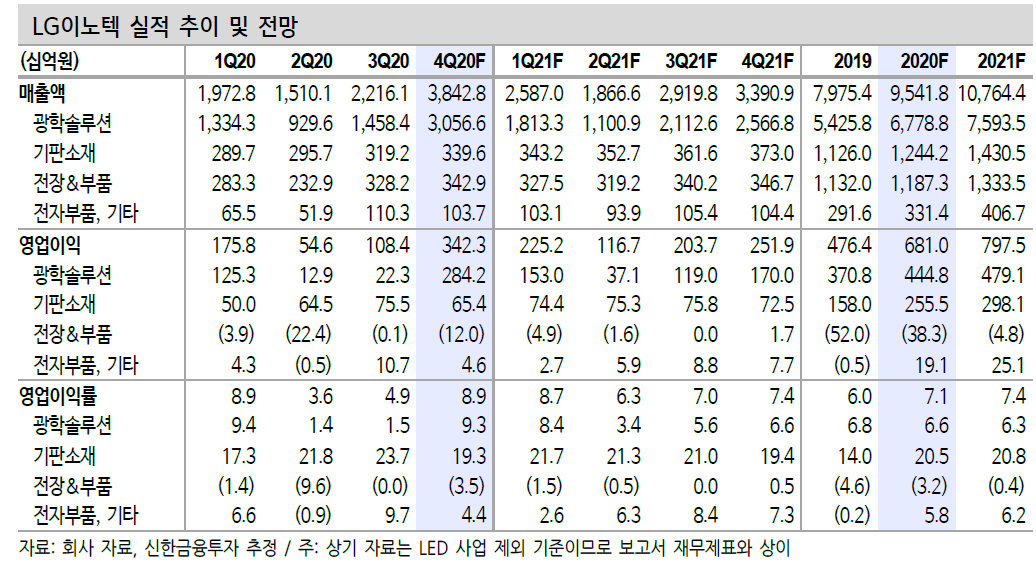 LG이노텍 실적 추이 및 전망

| (십억원) | 1Q20 | 2Q20 | 3Q20 | 4Q20F | 1Q21F | 2Q21F | 3Q21F | 4Q21F | 2019 | 2020F | 2021F |
|---|---|---|---|---|---|---|---|---|---|---|---|
| 매출액 | 1,972.8 | 1,510.1 | 2,216.1 | 3,842.8 | 2,587.0 | 1,866.6 | 2,919.8 | 3,390.9 | 7,975.4 | 9,541.8 | 10,764.4 |
| 광학솔루션 | 1,334.3 | 929.6 | 1,458.4 | 3,056.6 | 1,813.3 | 1,100.9 | 2,112.6 | 2,566.8 | 5,425.8 | 6,778.8 | 7,593.5 |
| 기판소재 | 289.7 | 295.7 | 319.2 | 339.6 | 343.2 | 352.7 | 361.6 | 373.0 | 1,126.0 | 1,244.2 | 1,430.5 |
| 전장&부품 | 283.3 | 232.9 | 328.2 | 342.9 | 327.5 | 319.2 | 340.2 | 346.7 | 1,132.0 | 1,187.3 | 1,333.5 |
| 전자부품, 기타 | 65.5 | 51.9 | 110.3 | 103.7 | 103.1 | 93.9 | 105.4 | 104.4 | 291.6 | 331.4 | 406.7 |
| 영업이익 | 175.8 | 54.6 | 108.4 | 342.3 | 225.2 | 116.7 | 203.7 | 251.9 | 476.4 | 681.0 | 797.5 |
| 광학솔루션 | 125.3 | 12.9 | 22.3 | 284.2 | 153.0 | 37.1 | 119.0 | 170.0 | 370.8 | 444.8 | 479.1 |
| 기판소재 | 50.0 | 64.5 | 75.5 | 65.4 | 74.4 | 75.3 | 75.8 | 72.5 | 158.0 | 255.5 | 298.1 |
| 전장&부품 | (3.9) | (22.4) | (0.1) | (12.0) | (4.9) | (1.6) | 0.0 | 1.7 | (52.0) | (38.3) | (4.8) |
| 전자부품, 기타 | 4.3 | (0.5) | 10.7 | 4.6 | 2.7 | 5.9 | 8.8 | 7.7 | (0.5) | 19.1 | 25.1 |
| 영업이익률 | 8.9 | 3.6 | 4.9 | 8.9 | 8.7 | 6.3 | 7.0 | 7.4 | 6.0 | 7.1 | 7.4 |
| 광학솔루션 | 9.4 | 1.4 | 1.5 | 9.3 | 8.4 | 3.4 | 5.6 | 6.6 | 6.8 | 6.6 | 6.3 |
| 기판소재 | 17.3 | 21.8 | 23.7 | 19.3 | 21.7 | 21.3 | 21.0 | 19.4 | 14.0 | 20.5 | 20.8 |
| 전장&부품 | (1.4) | (9.6) | (0.0) | (3.5) | (1.5) | (0.5) | 0.0 | 0.5 | (4.6) | (3.2) | (0.4) |
| 전자부품, 기타 | 6.6 | (0.9) | 9.7 | 4.4 | 2.6 | 6.3 | 8.4 | 7.3 | (0.2) | 5.8 | 6.2 |

자료: 회사 자료, 신한금융투자 추정 / 주: 상기 자료는 LED 사업 제외 기준이므로 보고서 재무제표와 상이